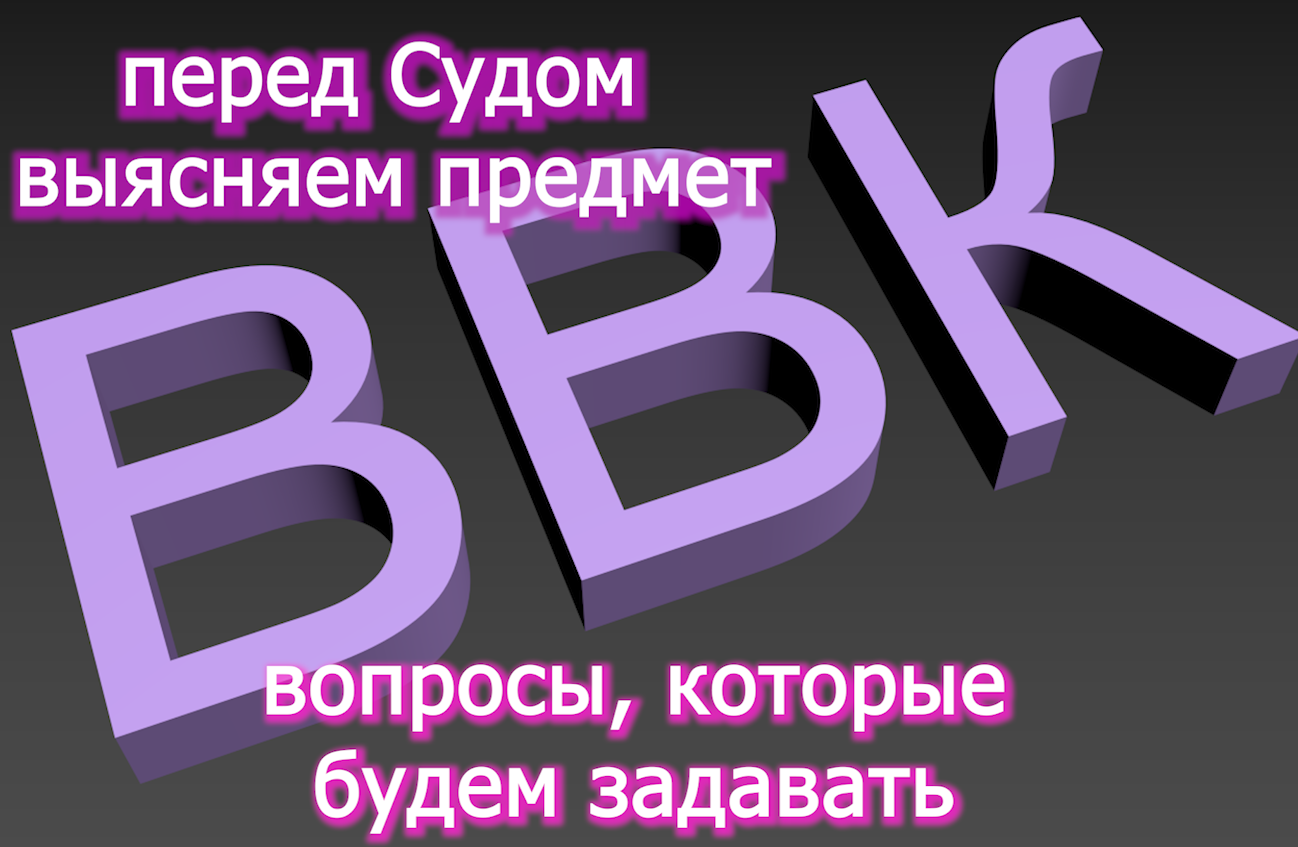 перед Судом выясняем предмет

ВВК

вопросы, которые будем задавать